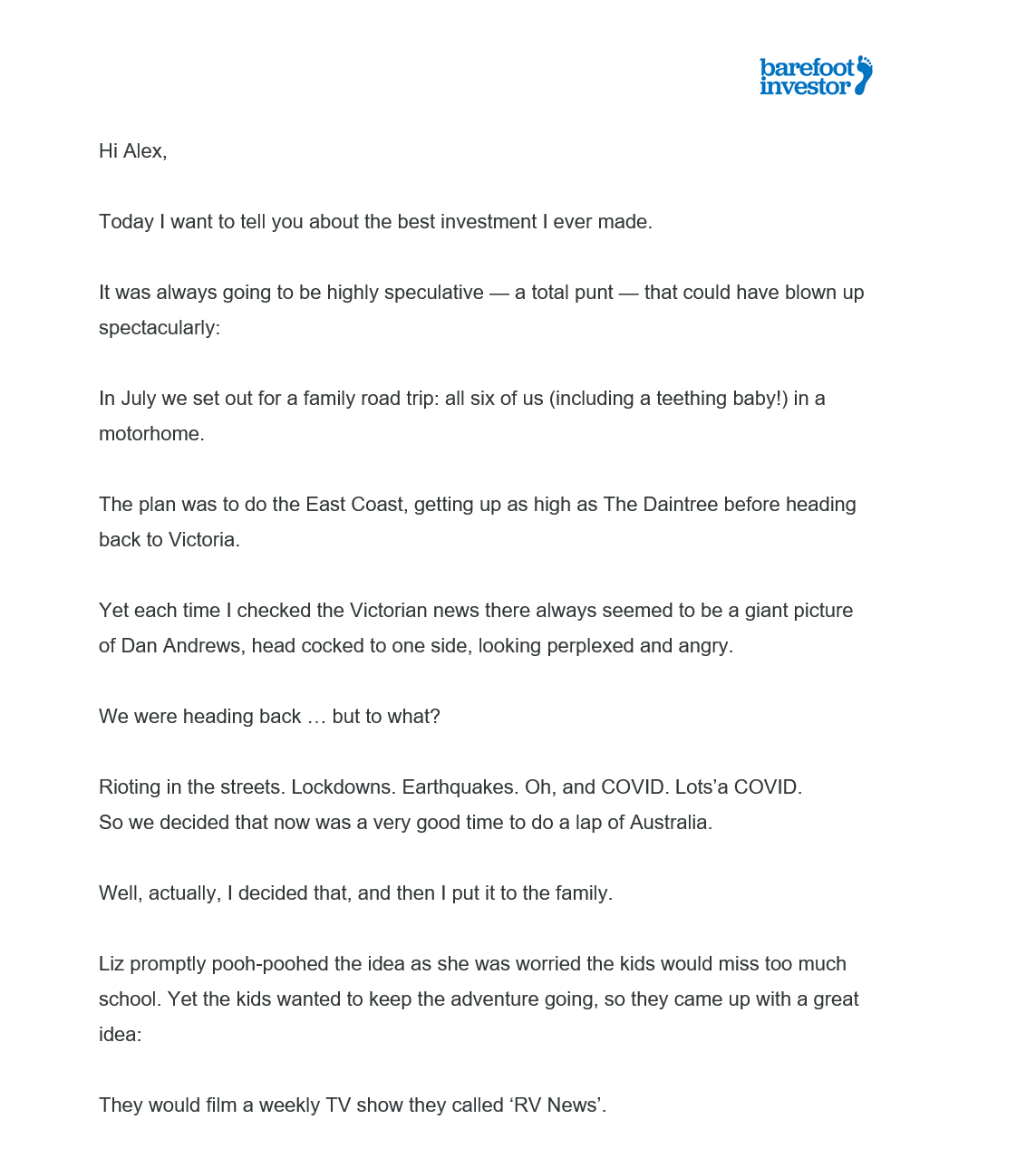 barefoot investor

Hi Alex,

Today I want to tell you about the best investment I ever made.

It was always going to be highly speculative — a total punt — that could have blown up spectacularly:

In July we set out for a family road trip: all six of us (including a teething baby!) in a motorhome.

The plan was to do the East Coast, getting up as high as The Daintree before heading back to Victoria.

Yet each time I checked the Victorian news there always seemed to be a giant picture of Dan Andrews, head cocked to one side, looking perplexed and angry.

We were heading back … but to what?

Rioting in the streets. Lockdowns. Earthquakes. Oh, and COVID. Lots'a COVID.
So we decided that now was a very good time to do a lap of Australia.

Well, actually, I decided that, and then I put it to the family.

Liz promptly pooh-poohed the idea as she was worried the kids would miss too much school. Yet the kids wanted to keep the adventure going, so they came up with a great idea:

They would film a weekly TV show they called 'RV News'.